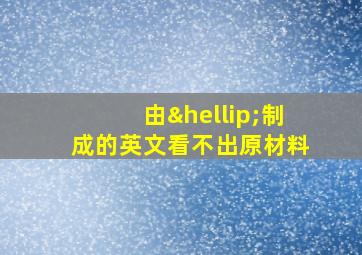 由&hellip;制成的英文看不出原材料